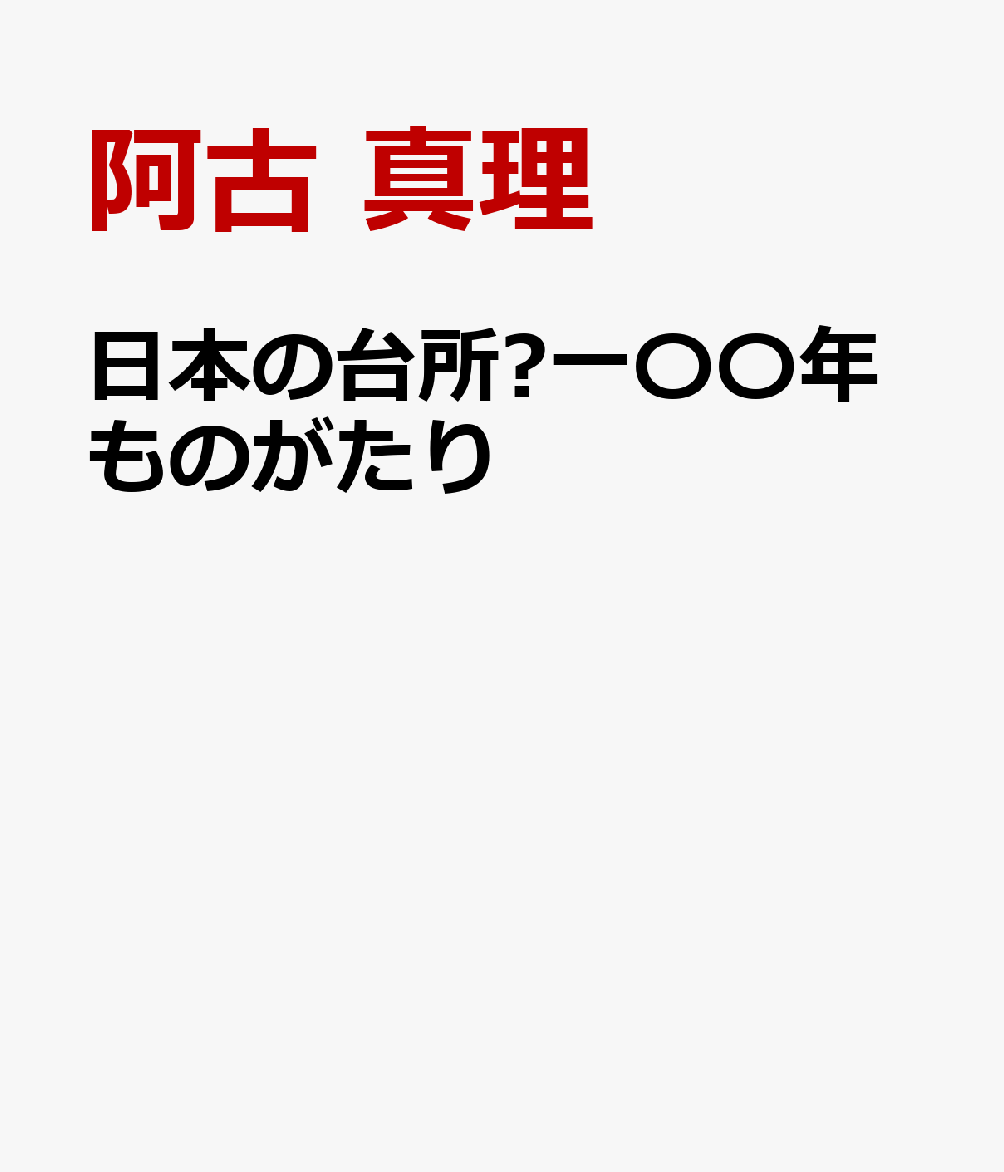 阿古 真理

日本の台所?一〇〇年ものがたり